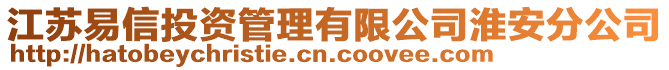 江苏易信投资管理有限公司淮安分公司
http://hatobeychristie.cn.coovee.com